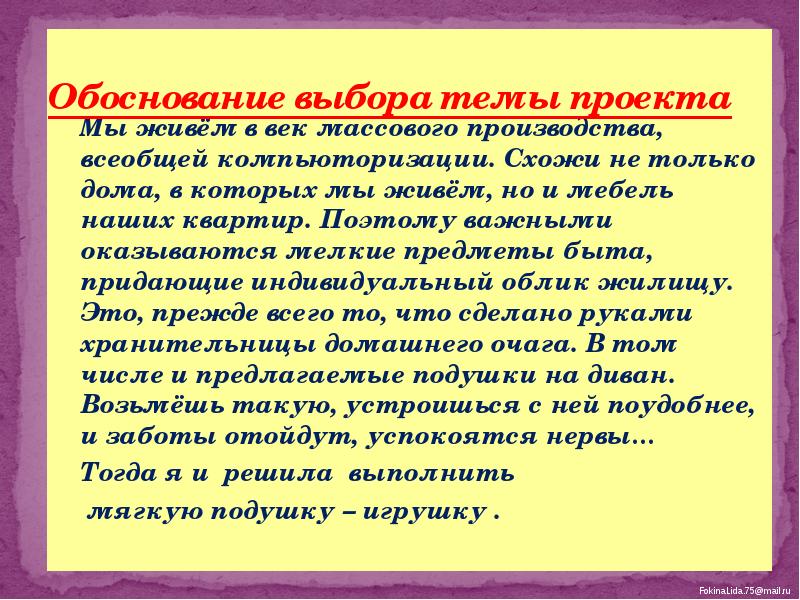 Обоснование выбора темы проекта

Мы живём в век массового производства, всеобщей компьюторизации. Схожи не только дома, в которых мы живём, но и мебель наших квартир. Поэтому важными оказываются мелкие предметы быта, придающие индивидуальный облик жилищу. Это, прежде всего то, что сделано руками хранительницы домашнего очага. В том числе и предлагаемые подушки на диван. Возьмёшь такую, устроишься с ней поудобнее, и заботы отойдут, успокоятся нервы…

Тогда я и решила выполнить мягкую подушку – игрушку .

FokinaLida.75@mail.ru